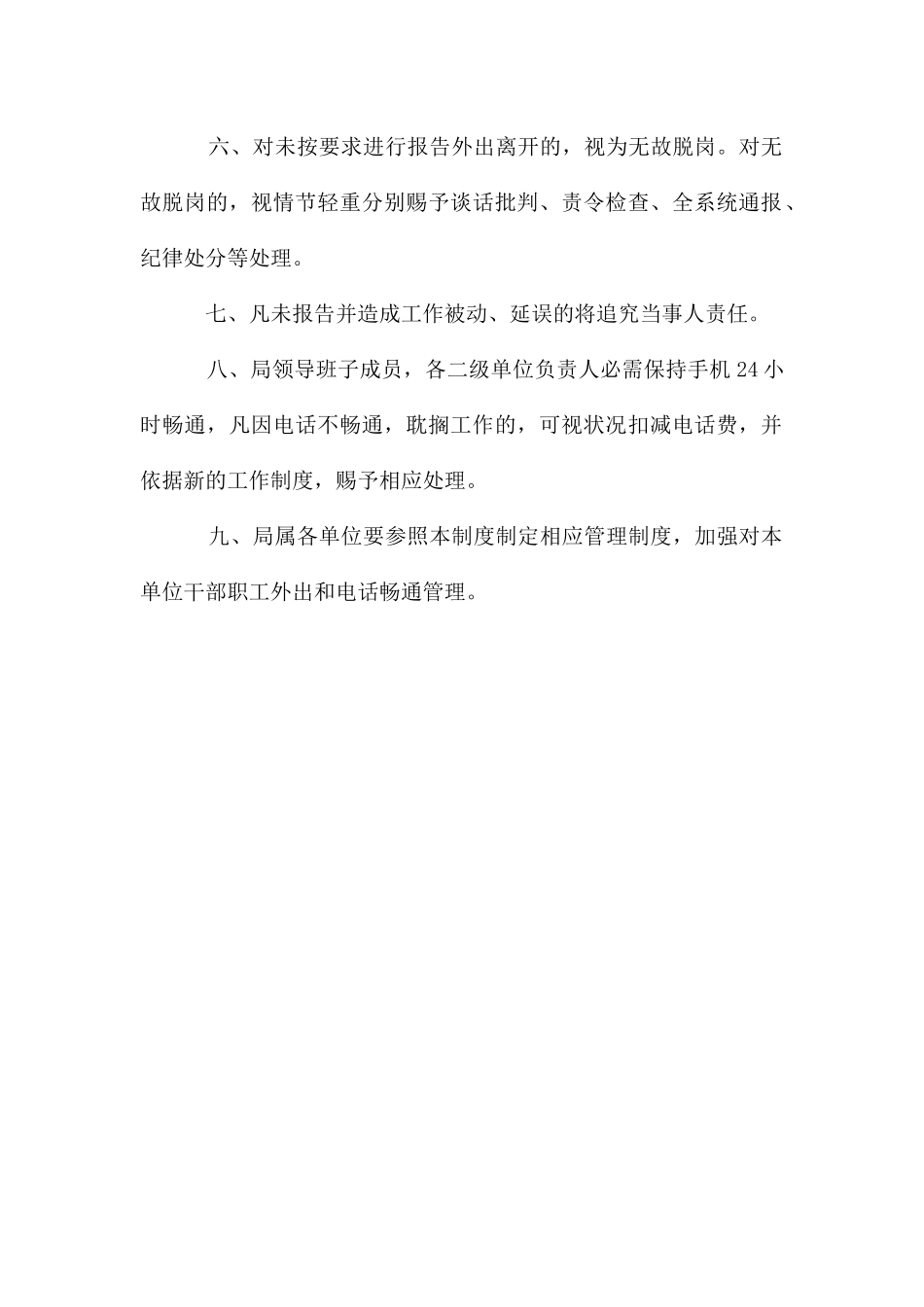 六、对未按要求进行报告外出离开的，视为无故脱岗。对无故脱岗的，视情节轻重分别赐予谈话批判、责令检查、全系统通报、纪律处分等处理。

七、凡未报告并造成工作被动、延误的将追究当事人责任。

八、局领导班子成员，各二级单位负责人必需保持手机 24 小时畅通，凡因电话不畅通，耽搁工作的，可视状况扣减电话费，并依据新的工作制度，赐予相应处理。

九、局属各单位要参照本制度制定相应管理制度，加强对本单位干部职工外出和电话畅通管理。